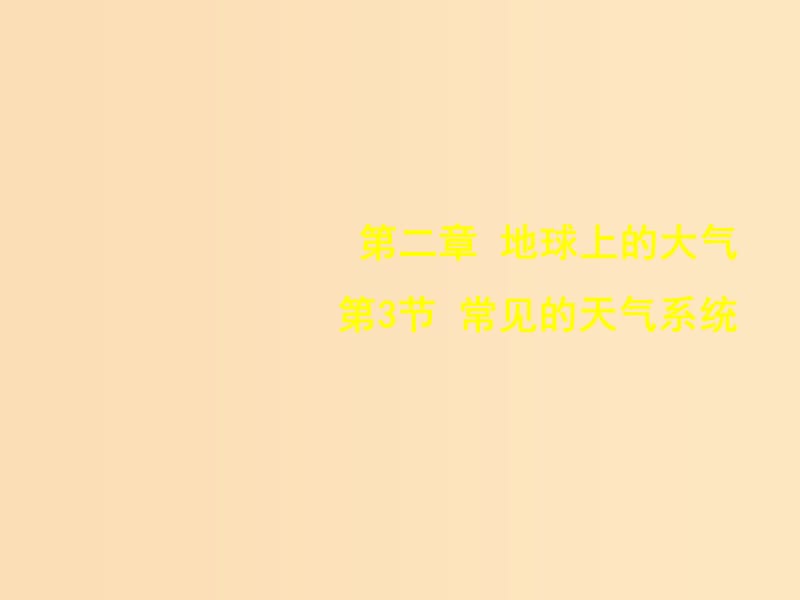 第二章　地球上的大气
第3节　常见的天气系统